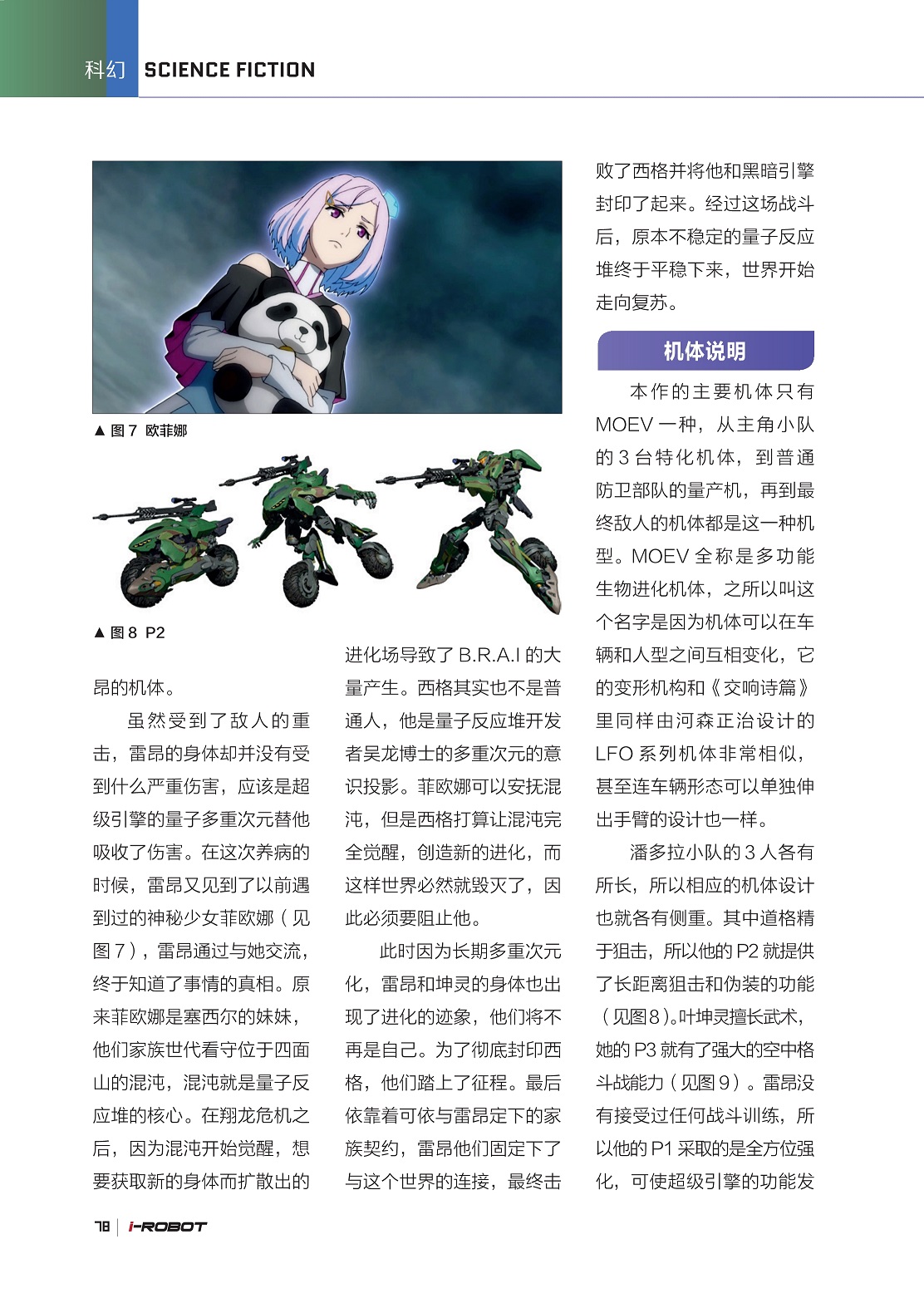 科幻 SCIENCE FICTION

▲ 图 7 欧菲娜

▲ 图 8 P2

昂的机体。

虽然受到了敌人的重击，雷昂的身体却并没有受到什么严重伤害，应该是超级引擎的量子多重次元替他吸收了伤害。在这次养病的时候，雷昂又见到了以前遇到过的神秘少女菲欧娜（见图 7），雷昂通过与她交流，终于知道了事情的真相。原来菲欧娜是塞西尔的妹妹，他们家族世代看守位于四面山的混沌，混沌就是量子反应堆的核心。在翔龙危机之后，因为混沌开始觉醒，想要获取新的身体而扩散出的进化场导致了 B.R.A.I 的大量产生。西格其实也不是普通人，他是量子反应堆开发者吴龙博士的多重次元的意识投影。菲欧娜可以安抚混沌，但是西格打算让混沌完全觉醒，创造新的进化，而这样世界必然就毁灭了，因此必须要阻止他。

此时因为长期多重次元化，雷昂和坤灵的身体也出现了进化的迹象，他们将不再是自己。为了彻底封印西格，他们踏上了征程。最后依靠着可依与雷昂定下的家族契约，雷昂他们固定下了与这个世界的连接，最终击败了西格并将他和黑暗引擎封印了起来。经过这场战斗后，原本不稳定的量子反应堆终于平稳下来，世界开始走向复苏。

机体说明

本作的主要机体只有 MOEV 一种，从主角小队的 3 台特化机体，到普通防卫部队的量产机，再到最终敌人的机体都是这一种机型。MOEV 全称是多功能生物进化机体，之所以叫这个名字是因为机体可以在车辆和人型之间互相变化，它的变形机构和《交响诗篇》里同样由河森正治设计的 LFO 系列机体非常相似，甚至连车辆形态可以单独伸出手臂的设计也一样。

潘多拉小队的 3 人各有所长，所以相应的机体设计也就各有侧重。其中道格精于狙击，所以他的 P2 就提供了长距离狙击和伪装的功能（见图8）。叶坤灵擅长武术，她的 P3 就有了强大的空中格斗战能力（见图 9）。雷昂没有接受过任何战斗训练，所以他的 P1 采取的是全方位强化，可使超级引擎的功能发

78 | i-ROBOT